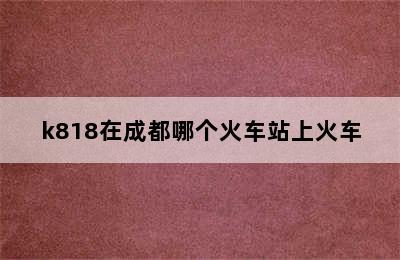 k818在成都哪个火车站上火车